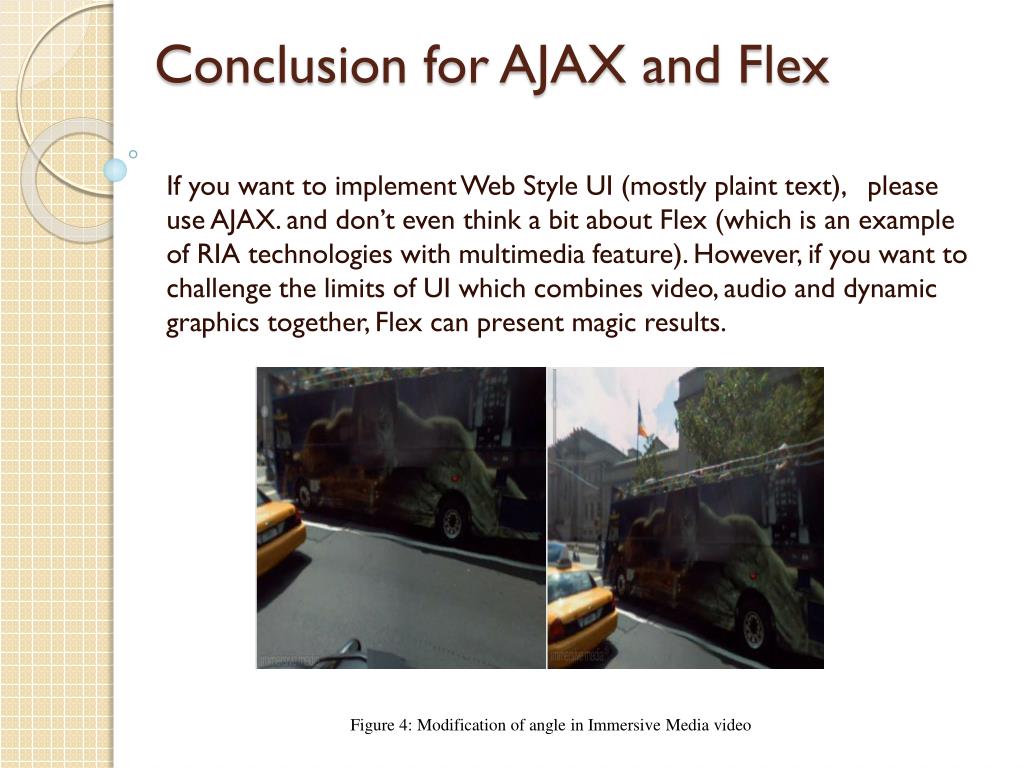 Conclusion for AJAX and Flex

If you want to implement Web Style UI (mostly plaint text), please use AJAX. and don't even think a bit about Flex (which is an example of RIA technologies with multimedia feature). However, if you want to challenge the limits of UI which combines video, audio and dynamic graphics together, Flex can present magic results.

Figure 4: Modification of angle in Immersive Media video